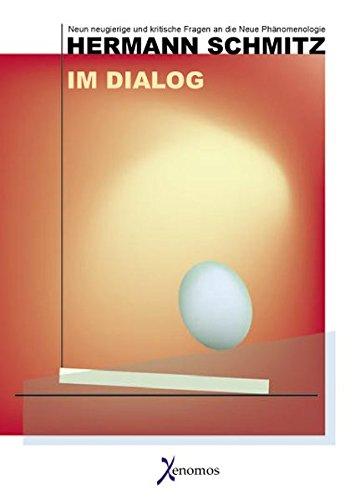 Neun neugierige und kritische Fragen an die Neue Phänomenologie

HERMANN SCHMITZ

IM DIALOG

Xenomos